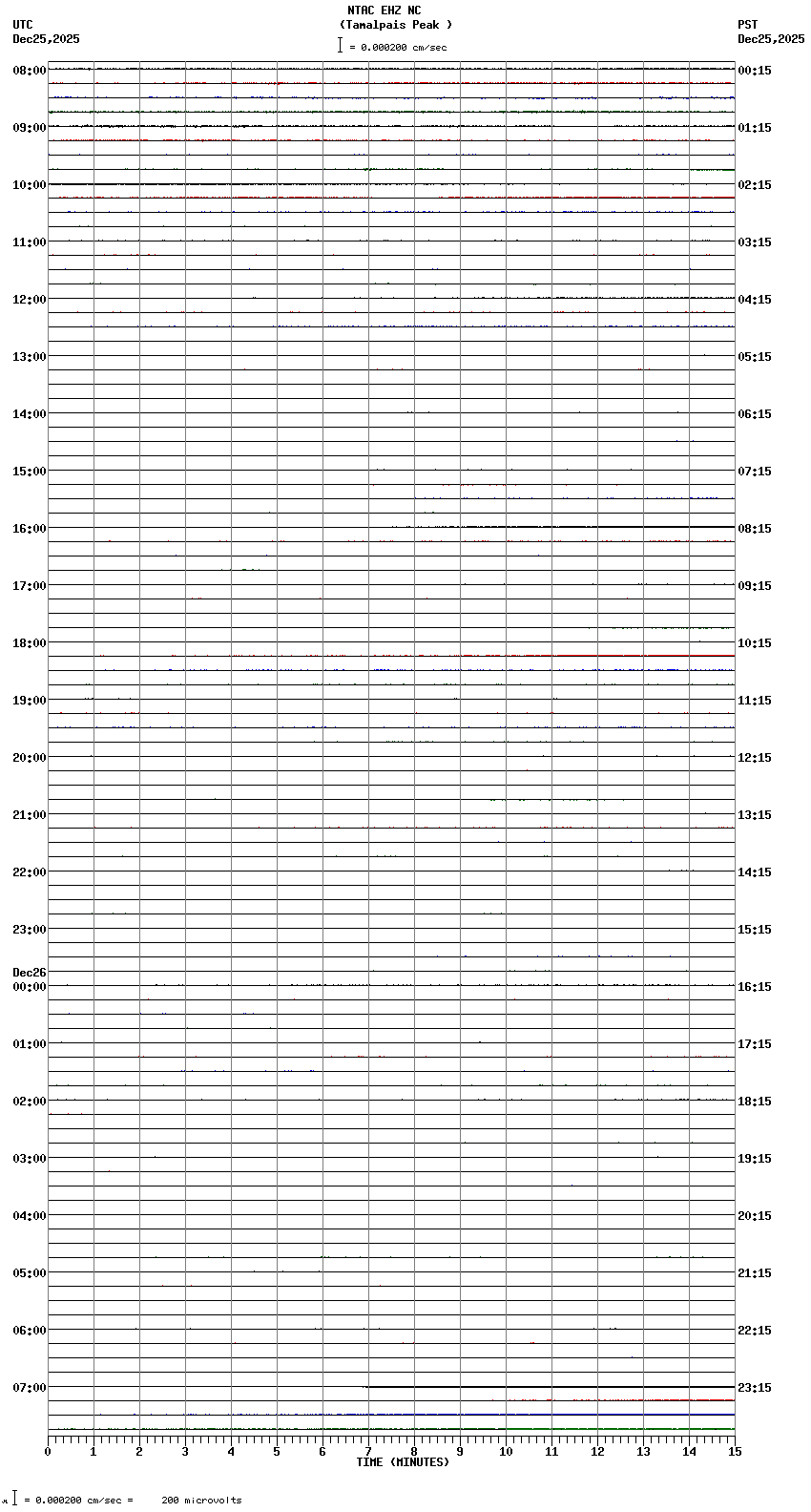 NTAC EHZ NC
(Tamalpais Peak )
= 0.000200 cm/sec

UTC
Dec25,2025

PST
Dec25,2025

08:00
09:00
10:00
11:00
12:00
13:00
14:00
15:00
16:00
17:00
18:00
19:00
20:00
21:00
22:00
23:00
Dec26
00:00
01:00
02:00
03:00
04:00
05:00
06:00
07:00

00:15
01:15
02:15
03:15
04:15
05:15
06:15
07:15
08:15
09:15
10:15
11:15
12:15
13:15
14:15
15:15
16:15
17:15
18:15
19:15
20:15
21:15
22:15
23:15

0 1 2 3 4 5 6 7 8 9 10 11 12 13 14 15
TIME (MINUTES)

= 0.000200 cm/sec = 200 microvolts